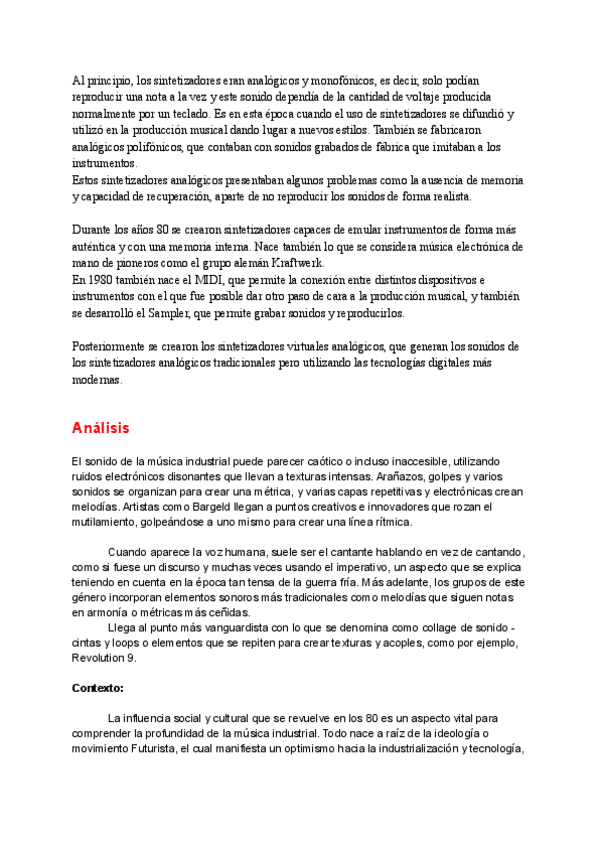 Al principio, los sintetizadores eran analógicos y monofónicos, es decir, solo podían reproducir una nota a la vez y este sonido dependía de la cantidad de voltaje producida normalmente por un teclado. Es en esta época cuando el uso de sintetizadores se difundió y utilizó en la producción musical dando lugar a nuevos estilos. También se fabricaron analógicos polifónicos, que contaban con sonidos grabados de fábrica que imitaban a los instrumentos.
Estos sintetizadores analógicos presentaban algunos problemas como la ausencia de memoria y capacidad de recuperación, aparte de no reproducir los sonidos de forma realista.

Durante los años 80 se crearon sintetizadores capaces de emular instrumentos de forma más auténtica y con una memoria interna. Nace también lo que se considera música electrónica de mano de pioneros como el grupo alemán Kraftwerk.
En 1980 también nace el MIDI, que permite la conexión entre distintos dispositivos e instrumentos con el que fue posible dar otro paso de cara a la producción musical, y también se desarrolló el Sampler, que permite grabar sonidos y reproducirlos.

Posteriormente se crearon los sintetizadores virtuales analógicos, que generan los sonidos de los sintetizadores analógicos tradicionales pero utilizando las tecnologías digitales más modernas.

Análisis

El sonido de la música industrial puede parecer caótico o incluso inaccesible, utilizando ruidos electrónicos disonantes que llevan a texturas intensas. Arañazos, golpes y varios sonidos se organizan para crear una métrica, y varias capas repetitivas y electrónicas crean melodías. Artistas como Bargeld llegan a puntos creativos e innovadores que rozan el mutilamiento, golpeándose a uno mismo para crear una línea rítmica.

Cuando aparece la voz humana, suele ser el cantante hablando en vez de cantando, como si fuese un discurso y muchas veces usando el imperativo, un aspecto que se explica teniendo en cuenta en la época tan tensa de la guerra fría. Más adelante, los grupos de este género incorporan elementos sonoros más tradicionales como melodías que siguen notas en armonía o métricas más ceñidas.
Llega al punto más vanguardista con lo que se denomina como collage de sonido - cintas y loops o elementos que se repiten para crear texturas y acoples, como por ejemplo, Revolution 9.

Contexto:

La influencia social y cultural que se revuelve en los 80 es un aspecto vital para comprender la profundidad de la música industrial. Todo nace a raíz de la ideología o movimiento Futurista, el cual manifiesta un optimismo hacia la industrialización y tecnología,